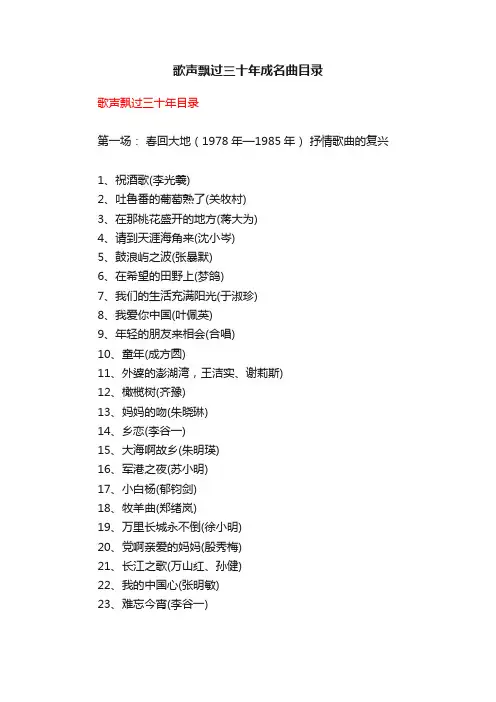 歌声飘过三十年成名曲目录

歌声飘过三十年目录

第一场： 春回大地（1978 年—1985 年） 抒情歌曲的复兴

1、祝酒歌(李光羲)
2、吐鲁番的葡萄熟了(关牧村)
3、在那桃花盛开的地方(蒋大为)
4、请到天涯海角来(沈小岑)
5、鼓浪屿之波(张暴默)
6、在希望的田野上(梦鸽)
7、我们的生活充满阳光(于淑珍)
8、我爱你中国(叶佩英)
9、年轻的朋友来相会(合唱)
10、童年(成方圆)
11、外婆的澎湖湾，王洁实、谢莉斯)
12、橄榄树(齐豫)
13、妈妈的吻(朱晓琳)
14、乡恋(李谷一)
15、大海啊故乡(朱明瑛)
16、军港之夜(苏小明)
17、小白杨(郁钧剑)
18、牧羊曲(郑绪岚)
19、万里长城永不倒(徐小明)
20、党啊亲爱的妈妈(殷秀梅)
21、长江之歌(万山红、孙健)
22、我的中国心(张明敏)
23、难忘今宵(李谷一)